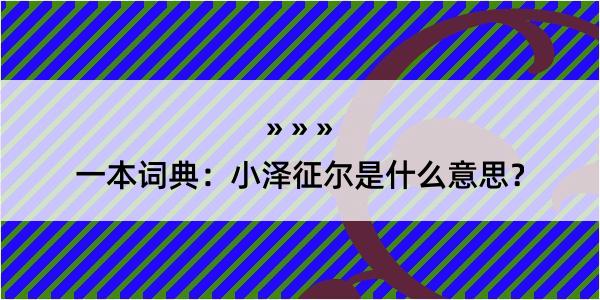 » » »

一本词典：小泽征尔是什么意思？